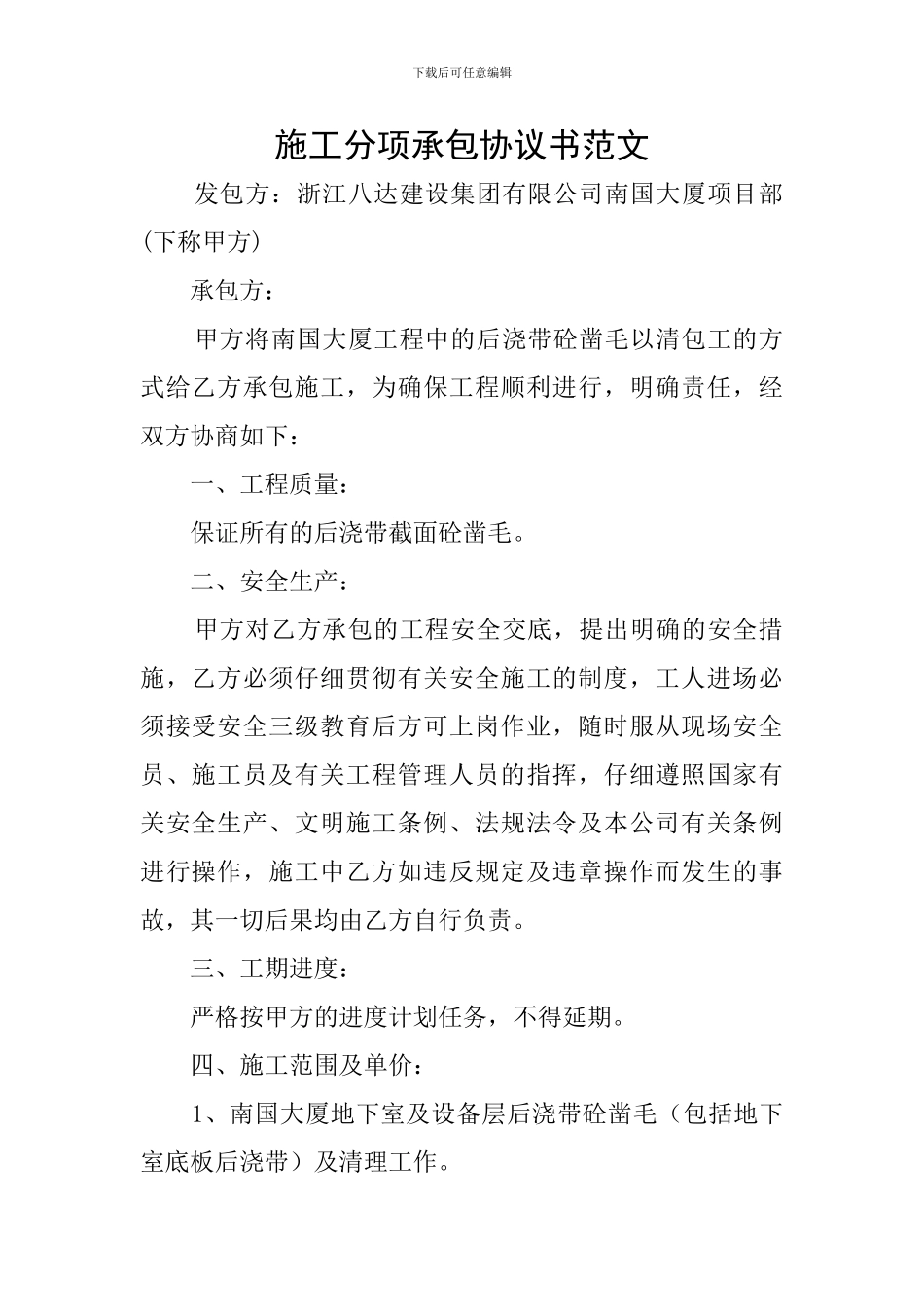 下载后可任意编辑

施工分项承包协议书范文

发包方：浙江八达建设集团有限公司南国大厦项目部(下称甲方)

承包方：

甲方将南国大厦工程中的后浇带砼凿毛以清包工的方式给乙方承包施工，为确保工程顺利进行，明确责任，经双方协商如下：

一、工程质量：

保证所有的后浇带截面砼凿毛。

二、安全生产：

甲方对乙方承包的工程安全交底，提出明确的安全措施，乙方必须仔细贯彻有关安全施工的制度，工人进场必须接受安全三级教育后方可上岗作业，随时服从现场安全员、施工员及有关工程管理人员的指挥，仔细遵照国家有关安全生产、文明施工条例、法规法令及本公司有关条例进行操作，施工中乙方如违反规定及违章操作而发生的事故，其一切后果均由乙方自行负责。

三、工期进度：

严格按甲方的进度计划任务，不得延期。

四、施工范围及单价：

1、南国大厦地下室及设备层后浇带砼凿毛（包括地下室底板后浇带）及清理工作。